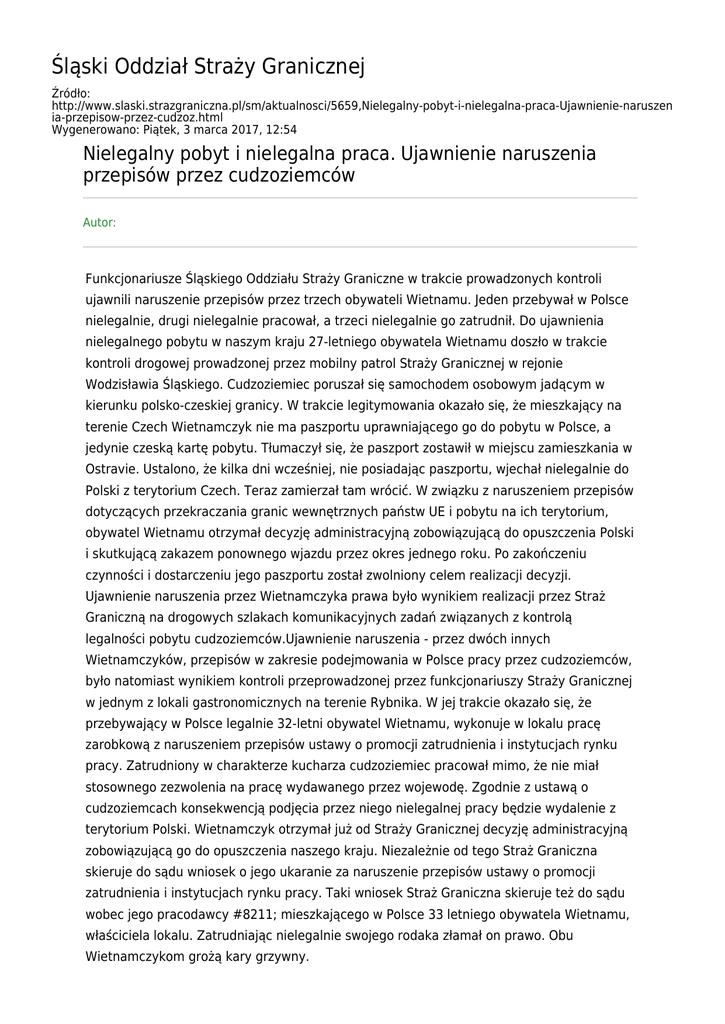 Śląski Oddział Straży Granicznej

Źródło:
http://www.slaski.strazgraniczna.pl/sm/aktualnosci/5659,Nielegalny-pobyt-i-nielegalna-praca-Ujawnienie-naruszenia-przepisow-przez-cudzoz.html
Wygenerowano: Piątek, 3 marca 2017, 12:54

Nielegalny pobyt i nielegalna praca. Ujawnienie naruszenia przepisów przez cudzoziemców

Autor:

Funkcjonariusze Śląskiego Oddziału Straży Graniczne w trakcie prowadzonych kontroli ujawnili naruszenie przepisów przez trzech obywateli Wietnamu. Jeden przebywał w Polsce nielegalnie, drugi nielegalnie pracował, a trzeci nielegalnie go zatrudnił. Do ujawnienia nielegalnego pobytu w naszym kraju 27-letniego obywatela Wietnamu doszło w trakcie kontroli drogowej prowadzonej przez mobilny patrol Straży Granicznej w rejonie Wodzisławia Śląskiego. Cudzoziemiec poruszał się samochodem osobowym jadącym w kierunku polsko-czeskiej granicy. W trakcie legitymowania okazało się, że mieszkający na terenie Czech Wietnamczyk nie ma paszportu uprawniającego go do pobytu w Polsce, a jedynie czeską kartę pobytu. Tłumaczył się, że paszport zostawił w miejscu zamieszkania w Ostravie. Ustalono, że kilka dni wcześniej, nie posiadając paszportu, wjechał nielegalnie do Polski z terytorium Czech. Teraz zamierzał tam wrócić. W związku z naruszeniem przepisów dotyczących przekraczania granic wewnętrznych państw UE i pobytu na ich terytorium, obywatel Wietnamu otrzymał decyzję administracyjną zobowiązującą do opuszczenia Polski i skutkującą zakazem ponownego wjazdu przez okres jednego roku. Po zakończeniu czynności i dostarczeniu jego paszportu został zwolniony celem realizacji decyzji. Ujawnienie naruszenia przez Wietnamczyka prawa było wynikiem realizacji przez Straż Graniczną na drogowych szlakach komunikacyjnych zadań związanych z kontrolą legalności pobytu cudzoziemców.Ujawnienie naruszenia - przez dwóch innych Wietnamczyków, przepisów w zakresie podejmowania w Polsce pracy przez cudzoziemców, było natomiast wynikiem kontroli przeprowadzonej przez funkcjonariuszy Straży Granicznej w jednym z lokali gastronomicznych na terenie Rybnika. W jej trakcie okazało się, że przebywający w Polsce legalnie 32-letni obywatel Wietnamu, wykonuje w lokalu pracę zarobkową z naruszeniem przepisów ustawy o promocji zatrudnienia i instytucjach rynku pracy. Zatrudniony w charakterze kucharza cudzoziemiec pracował mimo, że nie miał stosownego zezwolenia na pracę wydawanego przez wojewodę. Zgodnie z ustawą o cudzoziemcach konsekwencją podjęcia przez niego nielegalnej pracy będzie wydalenie z terytorium Polski. Wietnamczyk otrzymał już od Straży Granicznej decyzję administracyjną zobowiązującą go do opuszczenia naszego kraju. Niezależnie od tego Straż Graniczna skieruje do sądu wniosek o jego ukaranie za naruszenie przepisów ustawy o promocji zatrudnienia i instytucjach rynku pracy. Taki wniosek Straż Graniczna skieruje też do sądu wobec jego pracodawcy #8211; mieszkającego w Polsce 33 letniego obywatela Wietnamu, właściciela lokalu. Zatrudniając nielegalnie swojego rodaka złamał on prawo. Obu Wietnamczykom grożą kary grzywny.